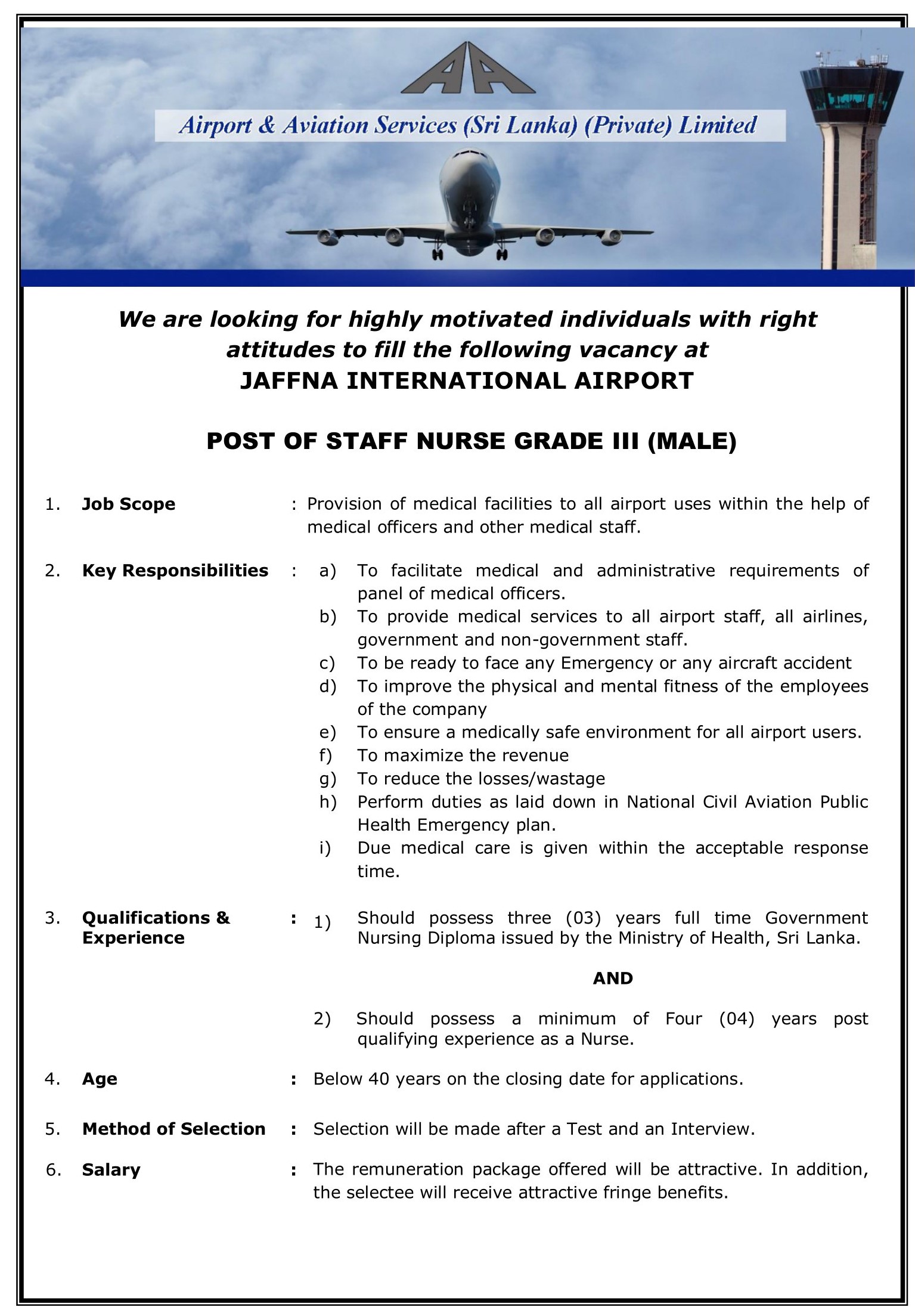 AA

Airport & Aviation Services (Sri Lanka) (Private) Limited

We are looking for highly motivated individuals with right attitudes to fill the following vacancy at
JAFFNA INTERNATIONAL AIRPORT

POST OF STAFF NURSE GRADE III (MALE)

1. Job Scope : Provision of medical facilities to all airport uses within the help of medical officers and other medical staff.

2. Key Responsibilities : a) To facilitate medical and administrative requirements of panel of medical officers.
b) To provide medical services to all airport staff, all airlines, government and non-government staff.
c) To be ready to face any Emergency or any aircraft accident
d) To improve the physical and mental fitness of the employees of the company
e) To ensure a medically safe environment for all airport users.
f) To maximize the revenue
g) To reduce the losses/wastage
h) Perform duties as laid down in National Civil Aviation Public Health Emergency plan.
i) Due medical care is given within the acceptable response time.

3. Qualifications & Experience : 1) Should possess three (03) years full time Government Nursing Diploma issued by the Ministry of Health, Sri Lanka.

AND

2) Should possess a minimum of Four (04) years post qualifying experience as a Nurse.

4. Age : Below 40 years on the closing date for applications.

5. Method of Selection : Selection will be made after a Test and an Interview.

6. Salary : The remuneration package offered will be attractive. In addition, the selectee will receive attractive fringe benefits.